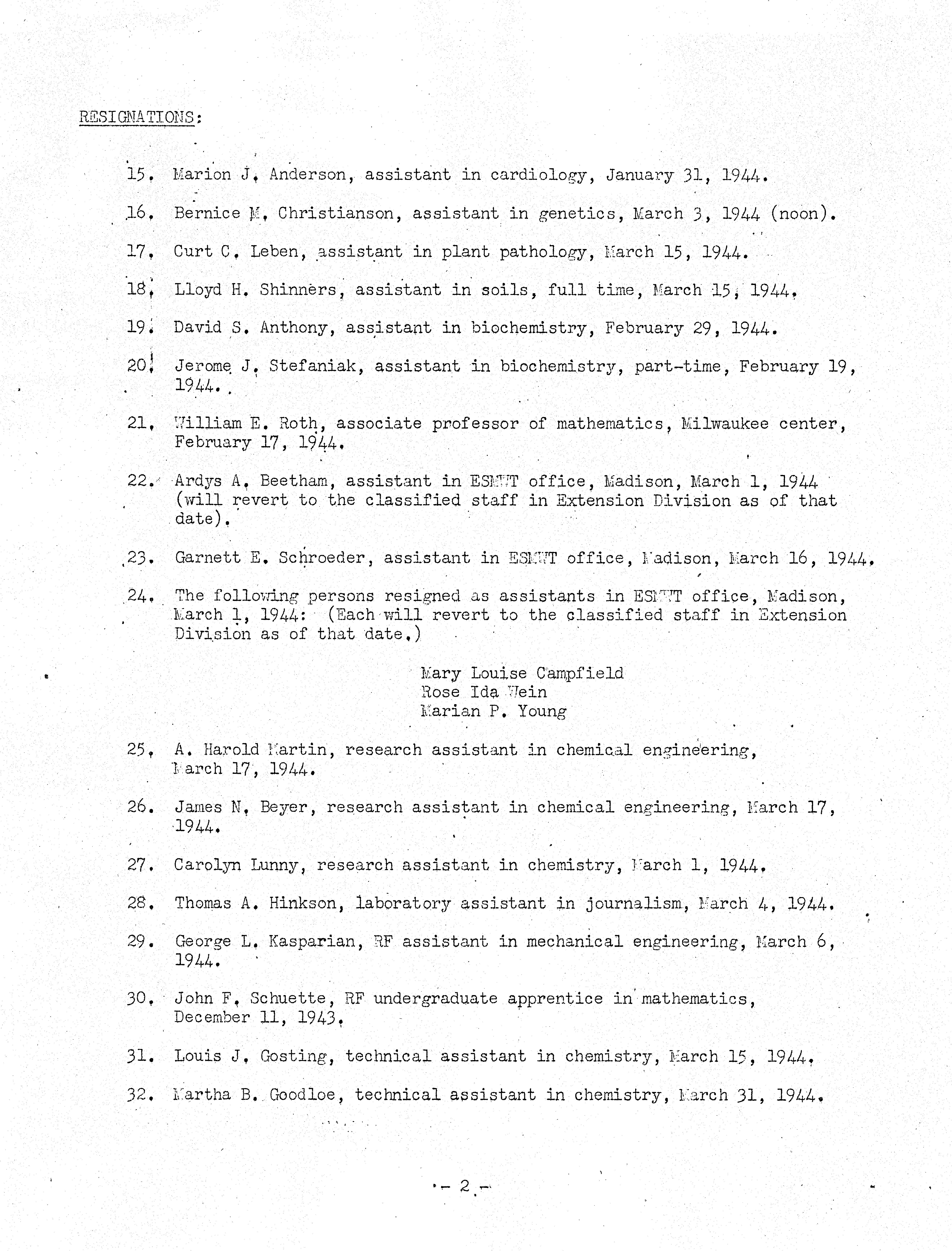 RESIGNATIONS:

15. Marion J. Anderson, assistant in cardiology, January 31, 1944.

16. Bernice M. Christianson, assistant in genetics, March 3, 1944 (noon).

17. Curt C. Leben, assistant in plant pathology, March 15, 1944.

18. Lloyd H. Shinners, assistant in soils, full time, March 15, 1944.

19. David S. Anthony, assistant in biochemistry, February 29, 1944.

20. Jerome J. Stefaniak, assistant in biochemistry, part-time, February 19, 1944.

21. William E. Roth, associate professor of mathematics, Milwaukee center, February 17, 1944.

22. Ardys A. Beetham, assistant in ESMWT office, Madison, March 1, 1944 (will revert to the classified staff in Extension Division as of that date).

23. Garnett E. Schroeder, assistant in ESMWT office, Madison, March 16, 1944.

24. The following persons resigned as assistants in ESMWT office, Madison, March 1, 1944: (Each will revert to the classified staff in Extension Division as of that date.)

Mary Louise Campfield
Rose Ida Wein
Marian P. Young

25. A. Harold Martin, research assistant in chemical engineering, March 17, 1944.

26. James N. Beyer, research assistant in chemical engineering, March 17, 1944.

27. Carolyn Lunny, research assistant in chemistry, March 1, 1944.

28. Thomas A. Hinkson, laboratory assistant in journalism, March 4, 1944.

29. George L. Kasparian, RF assistant in mechanical engineering, March 6, 1944.

30. John F. Schuette, RF undergraduate apprentice in mathematics, December 11, 1943.

31. Louis J. Gosting, technical assistant in chemistry, March 15, 1944.

32. Martha B. Goodloe, technical assistant in chemistry, March 31, 1944.

- 2 -